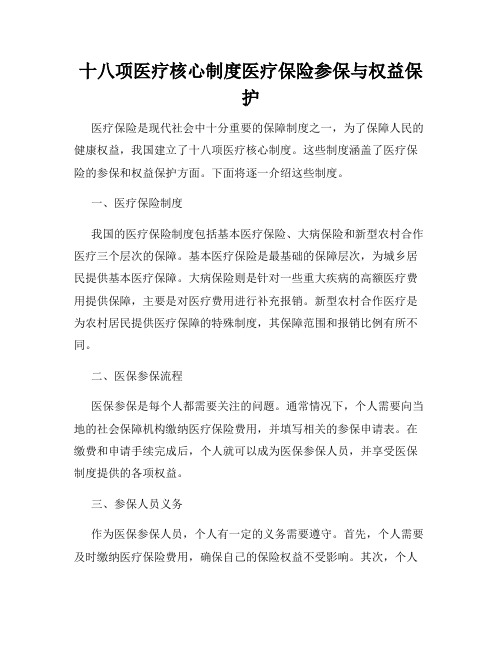 十八项医疗核心制度医疗保险参保与权益保护

医疗保险是现代社会中十分重要的保障制度之一，为了保障人民的健康权益，我国建立了十八项医疗核心制度。这些制度涵盖了医疗保险的参保和权益保护方面。下面将逐一介绍这些制度。

一、医疗保险制度

我国的医疗保险制度包括基本医疗保险、大病保险和新型农村合作医疗三个层次的保障。基本医疗保险是最基础的保障层次，为城乡居民提供基本医疗保障。大病保险则是针对一些重大疾病的高额医疗费用提供保障，主要是对医疗费用进行补充报销。新型农村合作医疗是为农村居民提供医疗保障的特殊制度，其保障范围和报销比例有所不同。

二、医保参保流程

医保参保是每个人都需要关注的问题。通常情况下，个人需要向当地的社会保障机构缴纳医疗保险费用，并填写相关的参保申请表。在缴费和申请手续完成后，个人就可以成为医保参保人员，并享受医保制度提供的各项权益。

三、参保人员义务

作为医保参保人员，个人有一定的义务需要遵守。首先，个人需要及时缴纳医疗保险费用，确保自己的保险权益不受影响。其次，个人